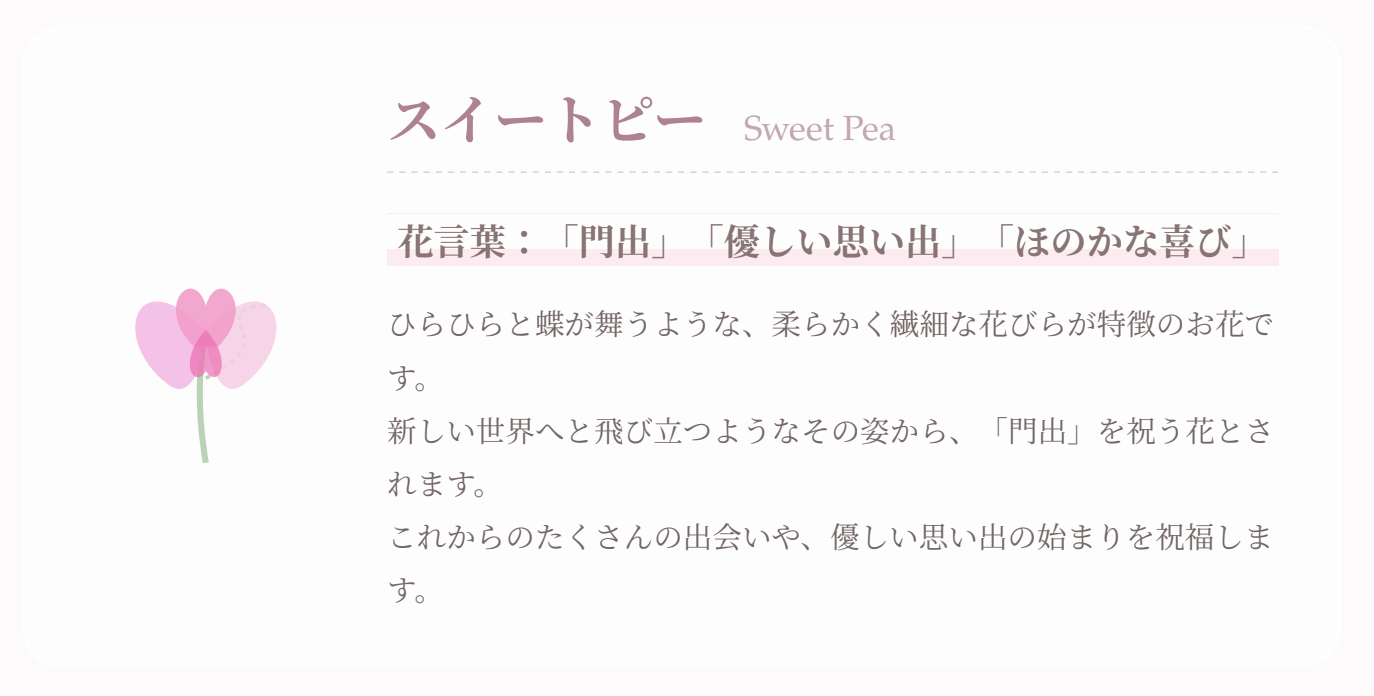 スイートピー Sweet Pea

花言葉：「門出」「優しい思い出」「ほのかな喜び」

ひらひらと蝶が舞うような、柔らかく繊細な花びらが特徴のお花です。
新しい世界へと飛び立つようなその姿から、「門出」を祝う花とされます。
これからのたくさんの出会いや、優しい思い出の始まりを祝福します。